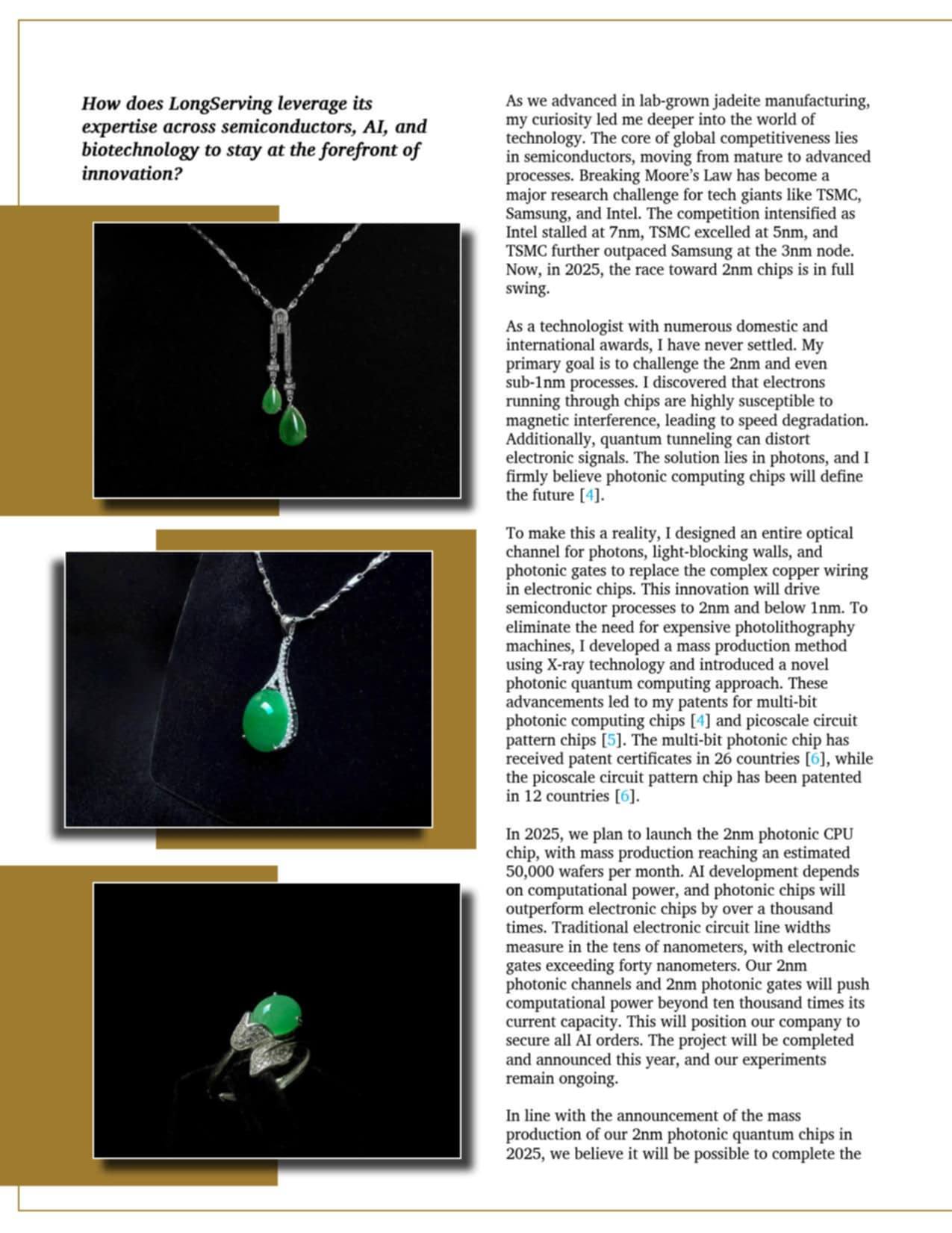 How does LongServing leverage its expertise across semiconductors, AI, and biotechnology to stay at the forefront of innovation?

As we advanced in lab-grown jadeite manufacturing, my curiosity led me deeper into the world of technology. The core of global competitiveness lies in semiconductors, moving from mature to advanced processes. Breaking Moore's Law has become a major research challenge for tech giants like TSMC, Samsung, and Intel. The competition intensified as Intel stalled at 7nm, TSMC excelled at 5nm, and TSMC further outpaced Samsung at the 3nm node. Now, in 2025, the race toward 2nm chips is in full swing.

As a technologist with numerous domestic and international awards, I have never settled. My primary goal is to challenge the 2nm and even sub-1nm processes. I discovered that electrons running through chips are highly susceptible to magnetic interference, leading to speed degradation. Additionally, quantum tunneling can distort electronic signals. The solution lies in photons, and I firmly believe photonic computing chips will define the future [4].

To make this a reality, I designed an entire optical channel for photons, light-blocking walls, and photonic gates to replace the complex copper wiring in electronic chips. This innovation will drive semiconductor processes to 2nm and below 1nm. To eliminate the need for expensive photolithography machines, I developed a mass production method using X-ray technology and introduced a novel photonic quantum computing approach. These advancements led to my patents for multi-bit photonic computing chips [4] and picoscale circuit pattern chips [5]. The multi-bit photonic chip has received patent certificates in 26 countries [6], while the picoscale circuit pattern chip has been patented in 12 countries [6].

In 2025, we plan to launch the 2nm photonic CPU chip, with mass production reaching an estimated 50,000 wafers per month. AI development depends on computational power, and photonic chips will outperform electronic chips by over a thousand times. Traditional electronic circuit line widths measure in the tens of nanometers, with electronic gates exceeding forty nanometers. Our 2nm photonic channels and 2nm photonic gates will push computational power beyond ten thousand times its current capacity. This will position our company to secure all AI orders. The project will be completed and announced this year, and our experiments remain ongoing.

In line with the announcement of the mass production of our 2nm photonic quantum chips in 2025, we believe it will be possible to complete the